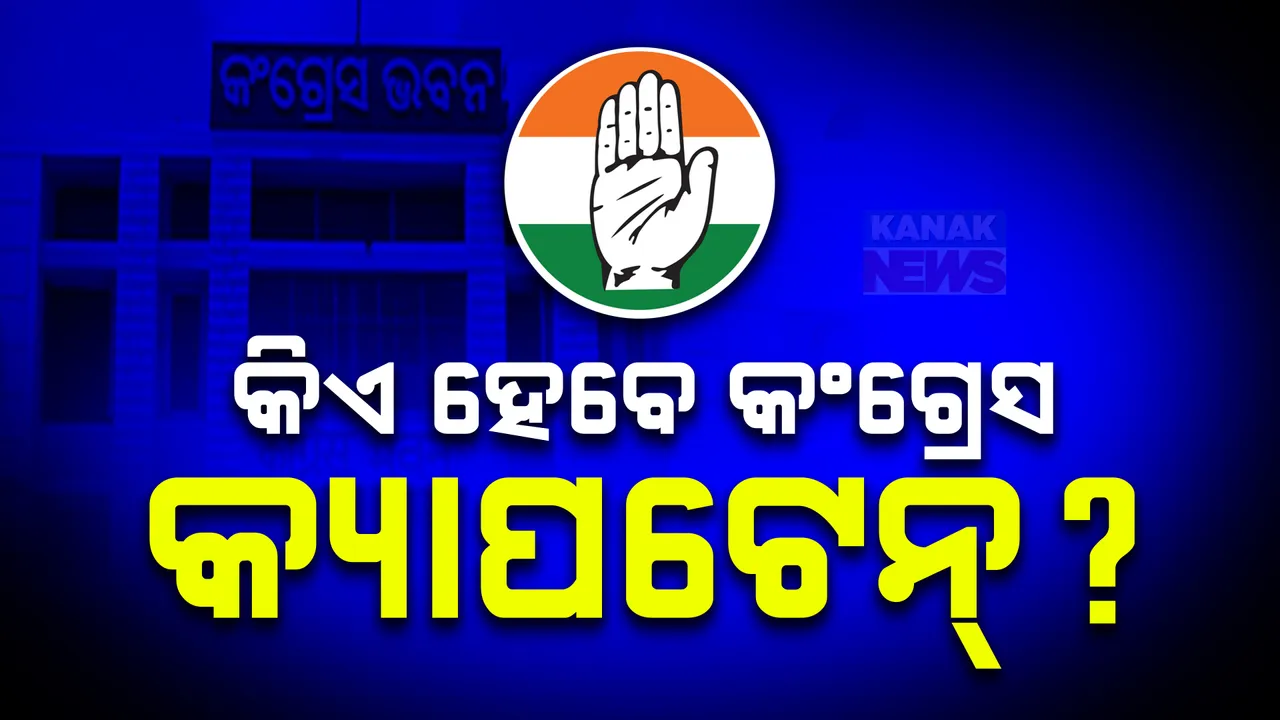 କଂଗ୍ରେସ ଭବନ

KANAK NEWS

କିଏ ହେବେ କଂଗ୍ରେସ
କ୍ୟାପଟେନ୍ ?